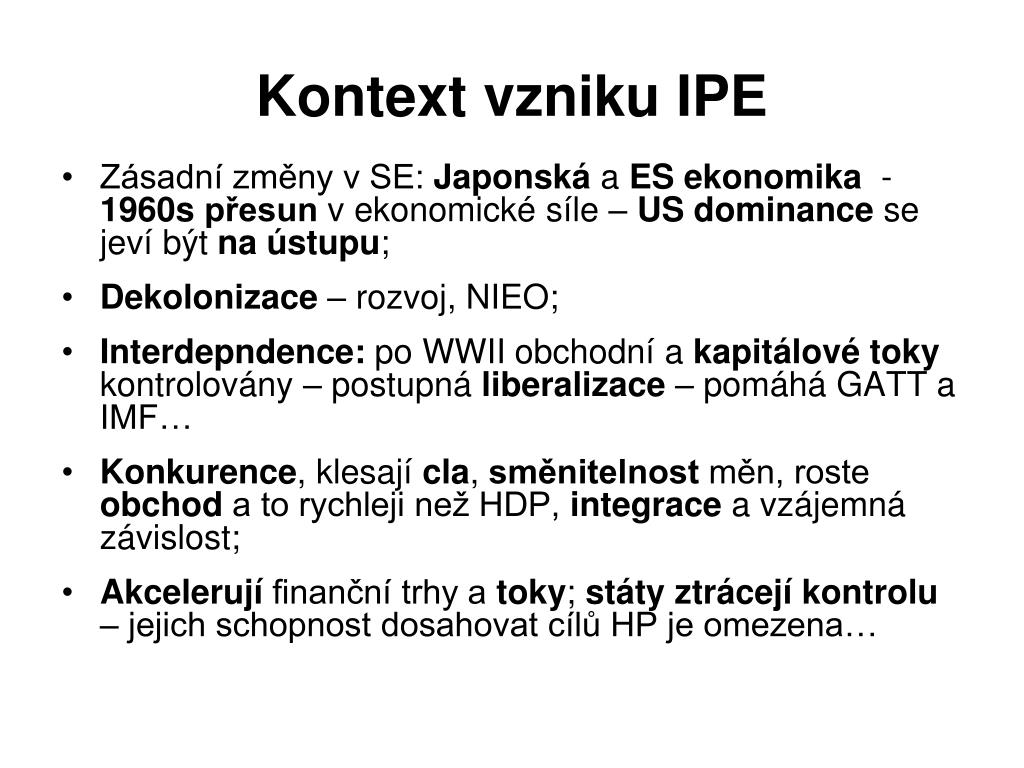 Kontext vzniku IPE

• Zásadní změny v SE: Japonská a ES ekonomika - 1960s přesun v ekonomické síle – US dominance se jeví být na ústupu;

• Dekolonizace – rozvoj, NIEO;

• Interdepndence: po WWII obchodní a kapitálové toky kontrolovány – postupná liberalizace – pomáhá GATT a IMF…

• Konkurence, klesají cla, směnitelnost měn, roste obchod a to rychleji než HDP, integrace a vzájemná závislost;

• Akcelerují finanční trhy a toky; státy ztrácejí kontrolu – jejich schopnost dosahovat cílů HP je omezena…